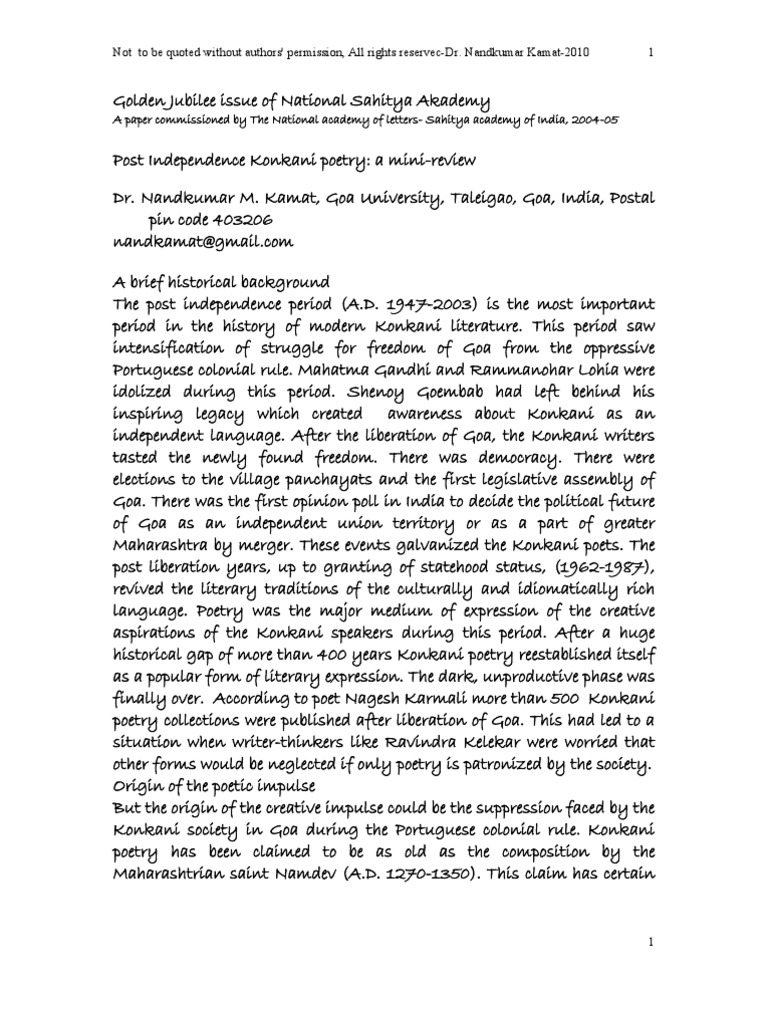 Not to be quoted without authors' permission, All rights reservec-Dr. Nandkumar Kamat-2010 1

Golden Jubilee issue of National Sahitya Akademy
A paper commissioned by The National academy of letters- Sahitya academy of India, 2004-05

Post Independence Konkani poetry: a mini-review

Dr. Nandkumar M. Kamat, Goa University, Taleigao, Goa, India, Postal pin code 403206
nandkamat@gmail.com

A brief historical background
The post independence period (A.D. 1947-2003) is the most important period in the history of modern Konkani literature. This period saw intensification of struggle for freedom of Goa from the oppressive Portuguese colonial rule. Mahatma Gandhi and Rammanohar Lohia were idolized during this period. Shenoy Goembab had left behind his inspiring legacy which created awareness about Konkani as an independent language. After the liberation of Goa, the Konkani writers tasted the newly found freedom. There was democracy. There were elections to the village panchayats and the first legislative assembly of Goa. There was the first opinion poll in India to decide the political future of Goa as an independent union territory or as a part of greater Maharashtra by merger. These events galvanized the Konkani poets. The post liberation years, up to granting of statehood status, (1962-1987), revived the literary traditions of the culturally and idiomatically rich language. Poetry was the major medium of expression of the creative aspirations of the Konkani speakers during this period. After a huge historical gap of more than 400 years Konkani poetry reestablished itself as a popular form of literary expression. The dark, unproductive phase was finally over. According to poet Nagesh Karmali more than 500 Konkani poetry collections were published after liberation of Goa. This had led to a situation when writer-thinkers like Ravindra Kelekar were worried that other forms would be neglected if only poetry is patronized by the society.
Origin of the poetic impulse
But the origin of the creative impulse could be the suppression faced by the Konkani society in Goa during the Portuguese colonial rule. Konkani poetry has been claimed to be as old as the composition by the Maharashtrian saint Namdev (A.D. 1270-1350). This claim has certain

1